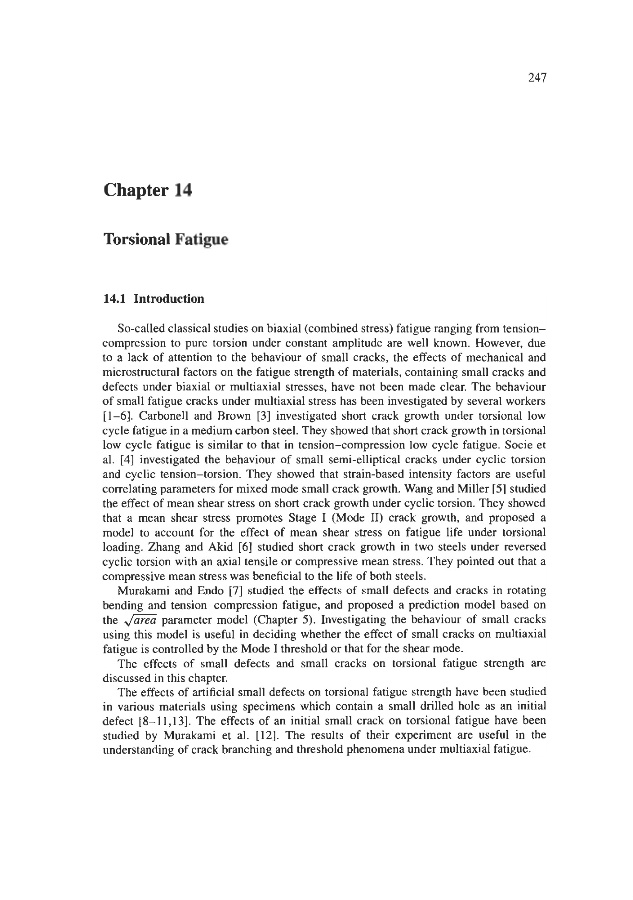 247

Chapter 14

Torsional Fatigue

14.1 Introduction

So-called classical studies on biaxial (combined stress) fatigue ranging from tension–compression to pure torsion under constant amplitude are well known. However, due to a lack of attention to the behaviour of small cracks, the effects of mechanical and microstructural factors on the fatigue strength of materials, containing small cracks and defects under biaxial or multiaxial stresses, have not been made clear. The behaviour of small fatigue cracks under multiaxial stress has been investigated by several workers [1–6]. Carbonell and Brown [3] investigated short crack growth under torsional low cycle fatigue in a medium carbon steel. They showed that short crack growth in torsional low cycle fatigue is similar to that in tension–compression low cycle fatigue. Socie et al. [4] investigated the behaviour of small semi-elliptical cracks under cyclic torsion and cyclic tension–torsion. They showed that strain-based intensity factors are useful correlating parameters for mixed mode small crack growth. Wang and Miller [5] studied the effect of mean shear stress on short crack growth under cyclic torsion. They showed that a mean shear stress promotes Stage I (Mode II) crack growth, and proposed a model to account for the effect of mean shear stress on fatigue life under torsional loading. Zhang and Akid [6] studied short crack growth in two steels under reversed cyclic torsion with an axial tensile or compressive mean stress. They pointed out that a compressive mean stress was beneficial to the life of both steels.

Murakami and Endo [7] studied the effects of small defects and cracks in rotating bending and tension compression fatigue, and proposed a prediction model based on the $\sqrt{area}$ parameter model (Chapter 5). Investigating the behaviour of small cracks using this model is useful in deciding whether the effect of small cracks on multiaxial fatigue is controlled by the Mode I threshold or that for the shear mode.

The effects of small defects and small cracks on torsional fatigue strength are discussed in this chapter.

The effects of artificial small defects on torsional fatigue strength have been studied in various materials using specimens which contain a small drilled hole as an initial defect [8–11,13]. The effects of an initial small crack on torsional fatigue have been studied by Murakami et al. [12]. The results of their experiment are useful in the understanding of crack branching and threshold phenomena under multiaxial fatigue.